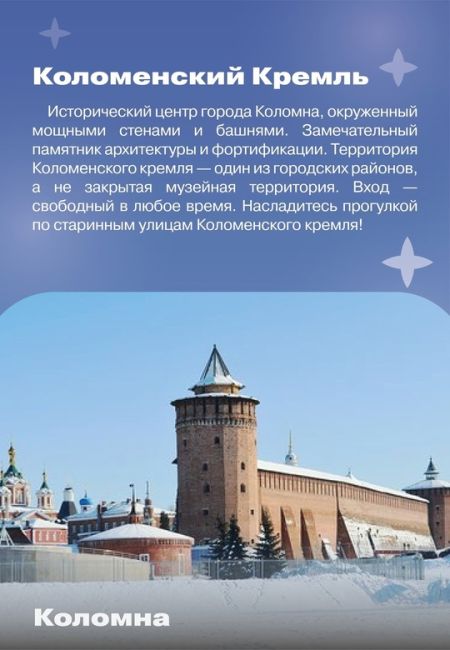 Коломенский Кремль

Исторический центр города Коломна, окруженный мощными стенами и башнями. Замечательный памятник архитектуры и фортификации. Территория Коломенского кремля — один из городских районов, а не закрытая музейная территория. Вход — свободный в любое время. Насладитесь прогулкой по старинным улицам Коломенского кремля!

Коломна